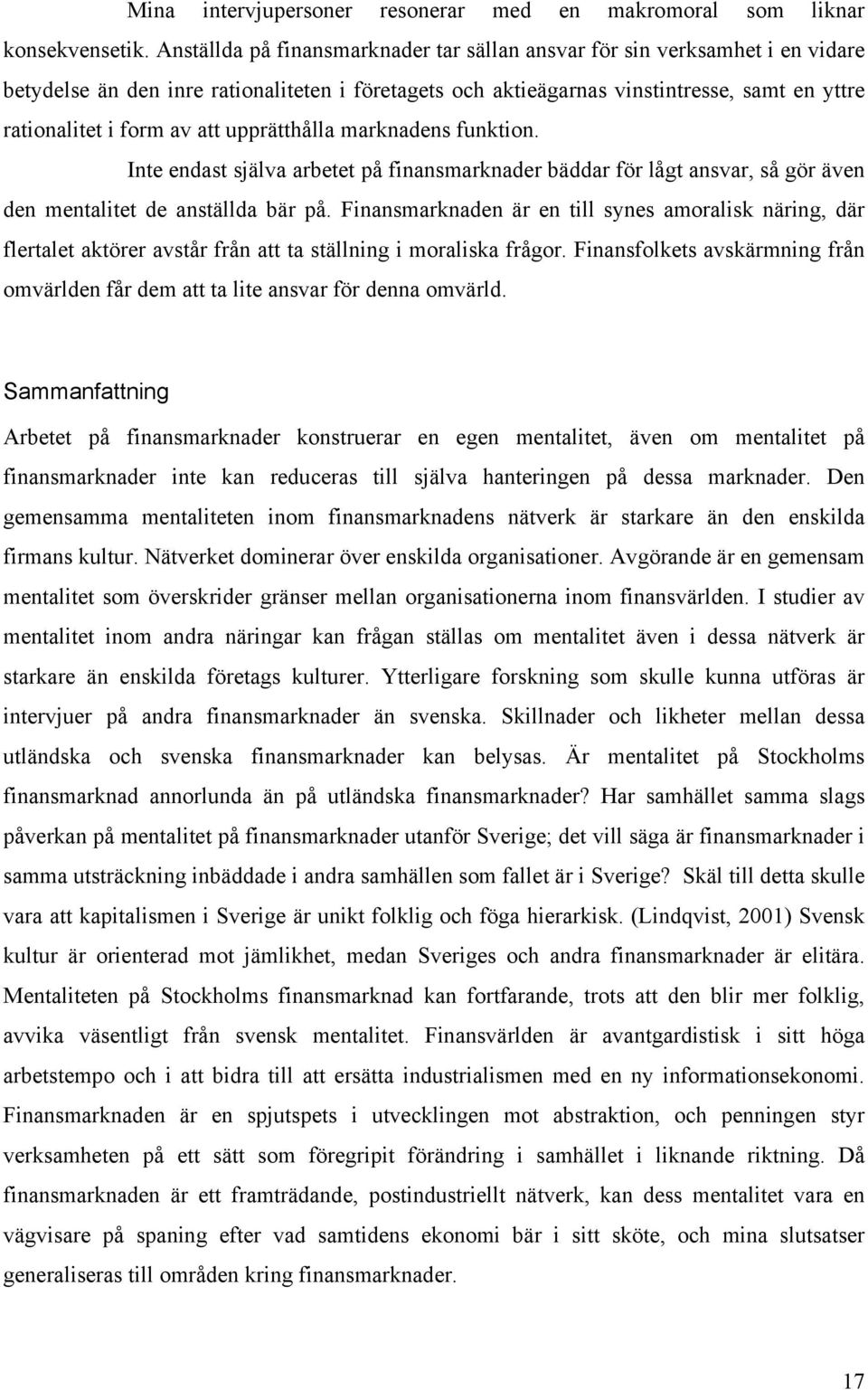 Mina intervjupersoner resonerar med en makromoral som liknar konsekvensetik. Anställda på finansmarknader tar sällan ansvar för sin verksamhet i en vidare betydelse än den inre rationaliteten i företagets och aktieägarnas vinstintresse, samt en yttre rationalitet i form av att upprätthålla marknadens funktion.

Inte endast själva arbetet på finansmarknader bäddar för lågt ansvar, så gör även den mentalitet de anställda bär på. Finansmarknaden är en till synes amoralisk näring, där flertalet aktörer avstår från att ta ställning i moraliska frågor. Finansfolkets avskärmning från omvärlden får dem att ta lite ansvar för denna omvärld.

Sammanfattning

Arbetet på finansmarknader konstruerar en egen mentalitet, även om mentalitet på finansmarknader inte kan reduceras till själva hanteringen på dessa marknader. Den gemensamma mentaliteten inom finansmarknadens nätverk är starkare än den enskilda firmans kultur. Nätverket dominerar över enskilda organisationer. Avgörande är en gemensam mentalitet som överskrider gränser mellan organisationerna inom finansvärlden. I studier av mentalitet inom andra näringar kan frågan ställas om mentalitet även i dessa nätverk är starkare än enskilda företags kulturer. Ytterligare forskning som skulle kunna utföras är intervjuer på andra finansmarknader än svenska. Skillnader och likheter mellan dessa utländska och svenska finansmarknader kan belysas. Är mentalitet på Stockholms finansmarknad annorlunda än på utländska finansmarknader? Har samhället samma slags påverkan på mentalitet på finansmarknader utanför Sverige; det vill säga är finansmarknader i samma utsträckning inbäddade i andra samhällen som fallet är i Sverige? Skäl till detta skulle vara att kapitalismen i Sverige är unikt folklig och föga hierarkisk. (Lindqvist, 2001) Svensk kultur är orienterad mot jämlikhet, medan Sveriges och andra finansmarknader är elitära. Mentaliteten på Stockholms finansmarknad kan fortfarande, trots att den blir mer folklig, avvika väsentligt från svensk mentalitet. Finansvärlden är avantgardistisk i sitt höga arbetstempo och i att bidra till att ersätta industrialismen med en ny informationsekonomi. Finansmarknaden är en spjutspets i utvecklingen mot abstraktion, och penningen styr verksamheten på ett sätt som föregripit förändring i samhället i liknande riktning. Då finansmarknaden är ett framträdande, postindustriellt nätverk, kan dess mentalitet vara en vägvisare på spaning efter vad samtidens ekonomi bär i sitt sköte, och mina slutsatser generaliseras till områden kring finansmarknader.

17